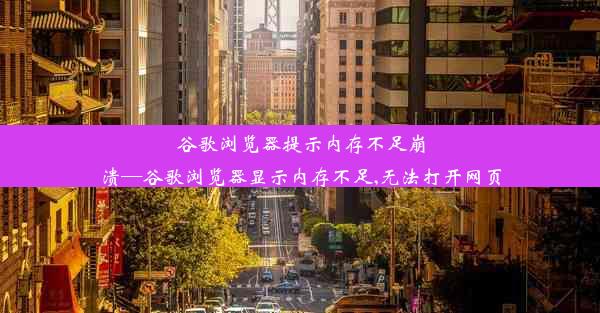 谷歌浏览器提示内存不足崩溃—谷歌浏览器显示内存不足,无法打开网页